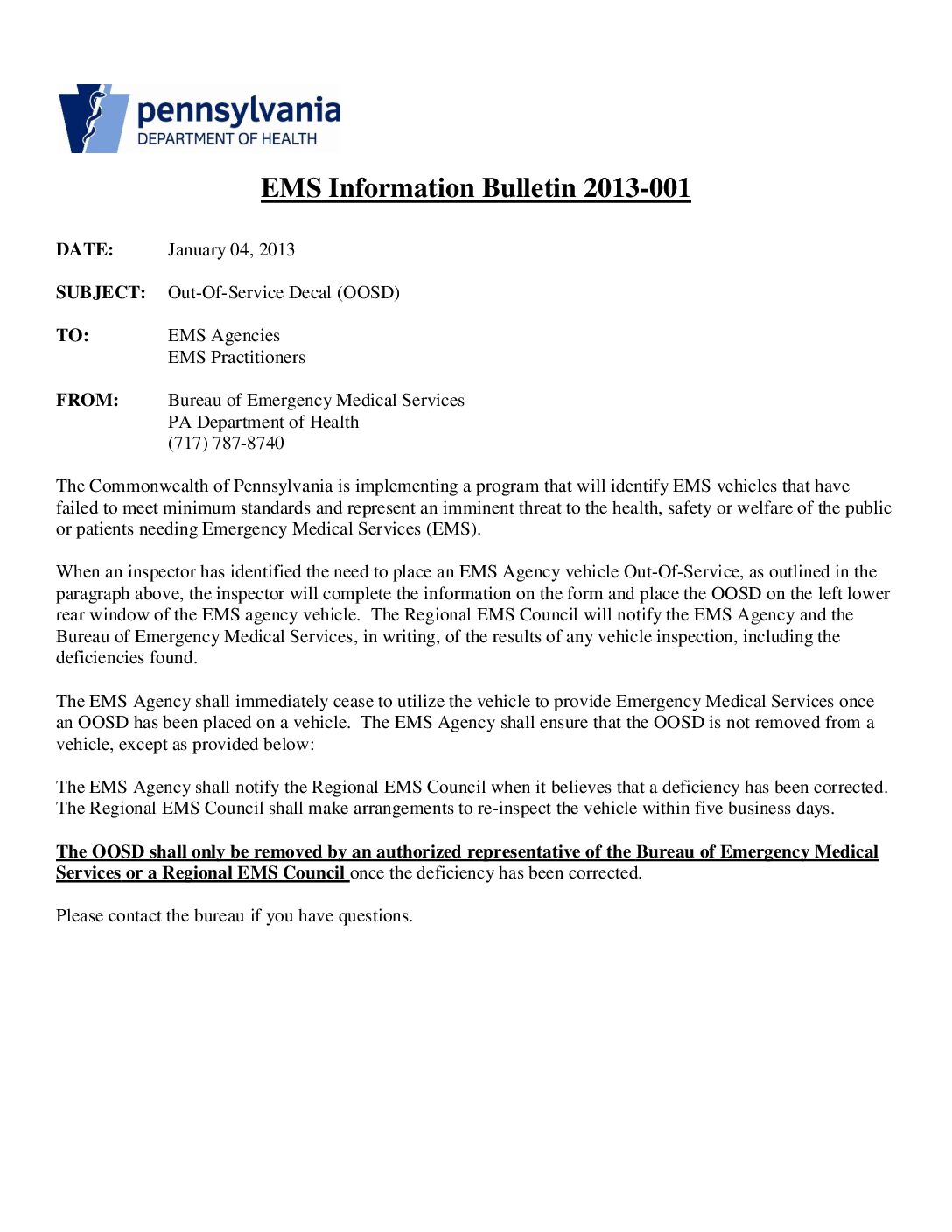 pennsylvania
DEPARTMENT OF HEALTH

EMS Information Bulletin 2013-001

DATE: January 04, 2013

SUBJECT: Out-Of-Service Decal (OOSD)

TO: EMS Agencies
EMS Practitioners

FROM: Bureau of Emergency Medical Services
PA Department of Health
(717) 787-8740

The Commonwealth of Pennsylvania is implementing a program that will identify EMS vehicles that have failed to meet minimum standards and represent an imminent threat to the health, safety or welfare of the public or patients needing Emergency Medical Services (EMS).

When an inspector has identified the need to place an EMS Agency vehicle Out-Of-Service, as outlined in the paragraph above, the inspector will complete the information on the form and place the OOSD on the left lower rear window of the EMS agency vehicle. The Regional EMS Council will notify the EMS Agency and the Bureau of Emergency Medical Services, in writing, of the results of any vehicle inspection, including the deficiencies found.

The EMS Agency shall immediately cease to utilize the vehicle to provide Emergency Medical Services once an OOSD has been placed on a vehicle. The EMS Agency shall ensure that the OOSD is not removed from a vehicle, except as provided below:

The EMS Agency shall notify the Regional EMS Council when it believes that a deficiency has been corrected. The Regional EMS Council shall make arrangements to re-inspect the vehicle within five business days.

The OOSD shall only be removed by an authorized representative of the Bureau of Emergency Medical Services or a Regional EMS Council once the deficiency has been corrected.

Please contact the bureau if you have questions.